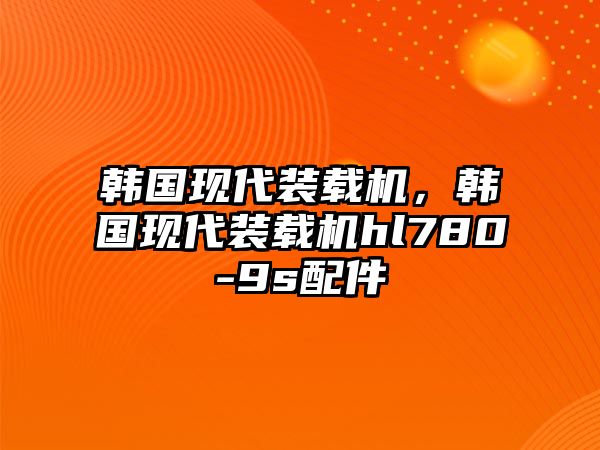 韩国现代装载机，韩国现代装载机hl780-9s配件